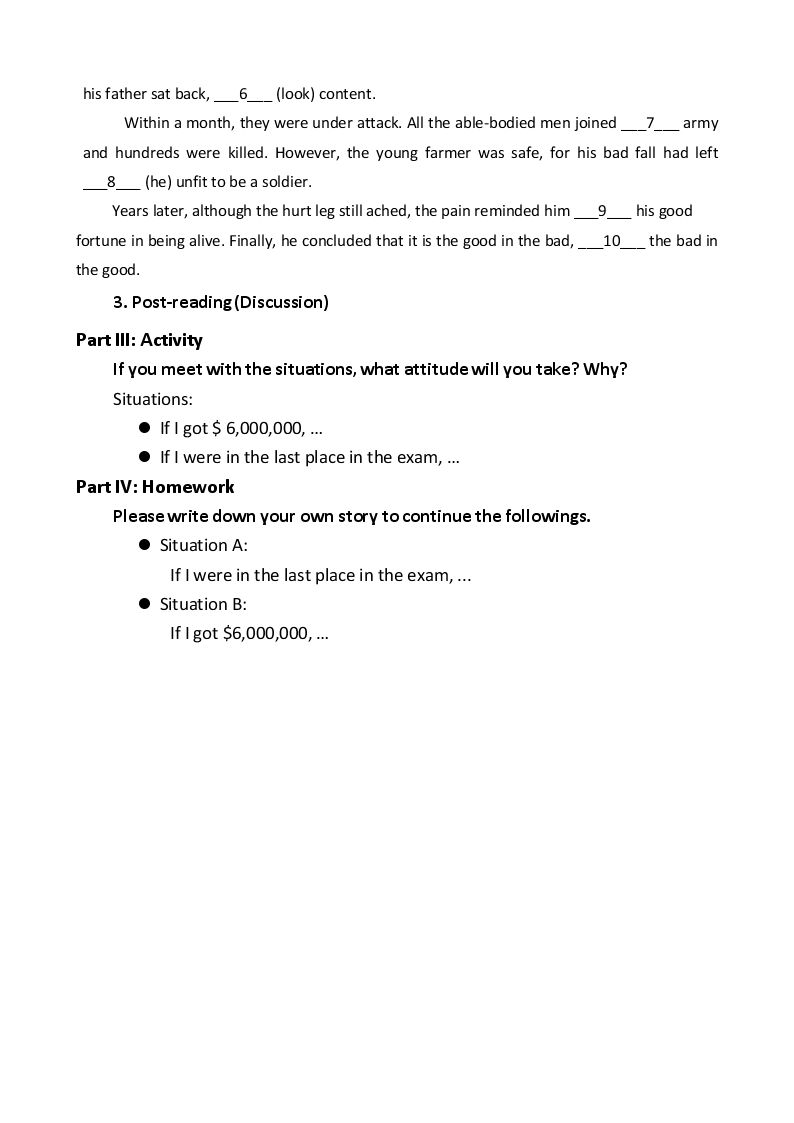 his father sat back, ____6____ (look) content.

Within a month, they were under attack. All the able-bodied men joined ____7____ army and hundreds were killed. However, the young farmer was safe, for his bad fall had left ____8____ (he) unfit to be a soldier.

Years later, although the hurt leg still ached, the pain reminded him ____9____ his good fortune in being alive. Finally, he concluded that it is the good in the bad, ____10____ the bad in the good.

3. Post-reading (Discussion)

Part III: Activity

If you meet with the situations, what attitude will you take? Why?

Situations:

• If I got $ 6,000,000, ...
• If I were in the last place in the exam, ...

Part IV: Homework

Please write down your own story to continue the followings.

• Situation A:
If I were in the last place in the exam, ...
• Situation B:
If I got $6,000,000, ...